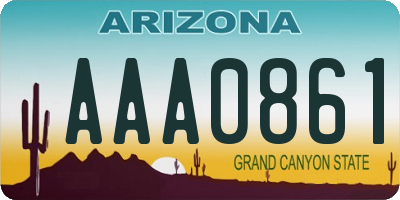 ARIZONA

AAA0861

GRAND CANYON STATE